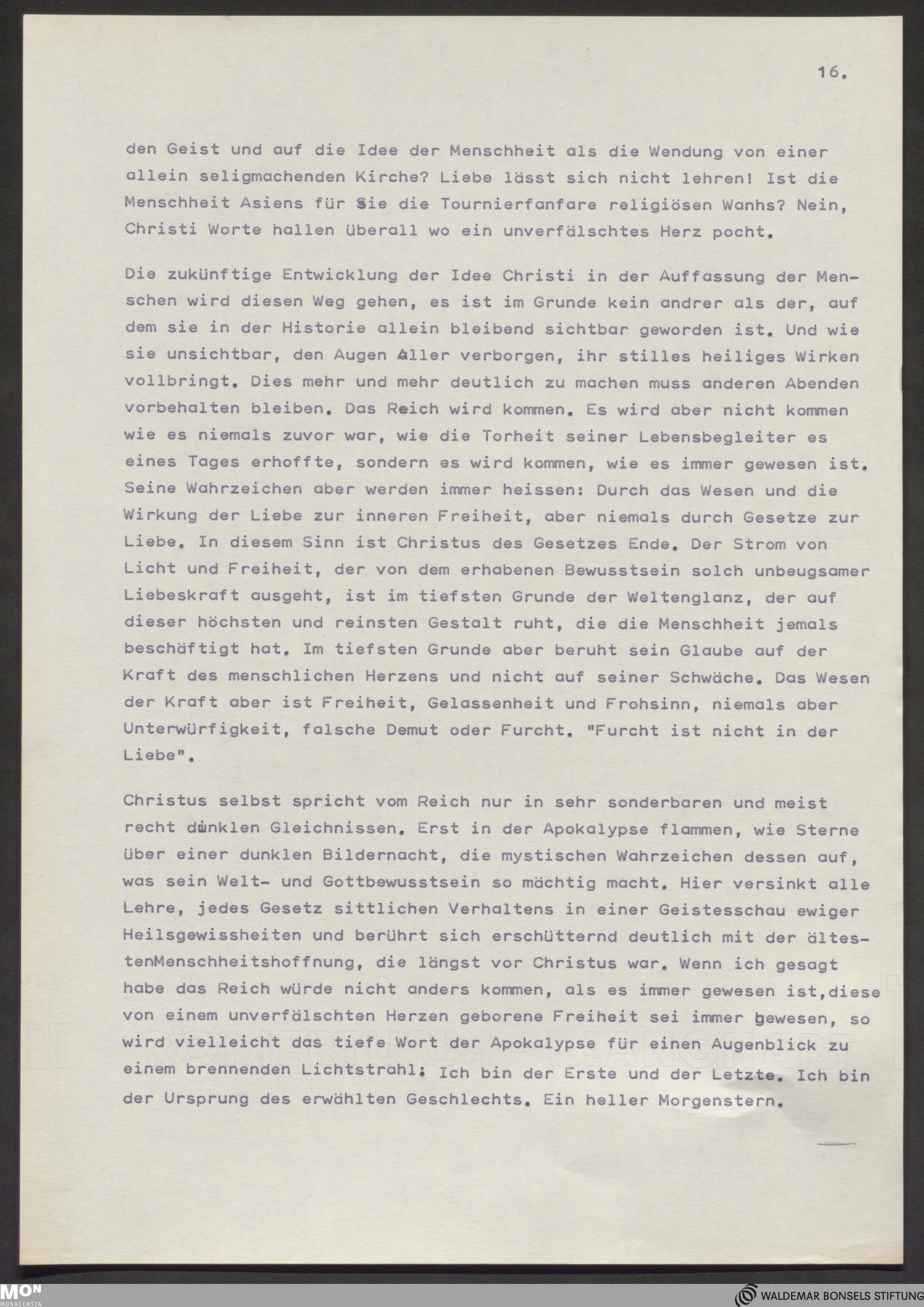 16.

den Geist und auf die Idee der Menschheit als die Wendung von einer allein seligmachenden Kirche? Liebe lässt sich nicht lehren! Ist die Menschheit Asiens für Sie die Tournierfanfare religiösen Wanhs? Nein, Christi Worte hallen überall wo ein unverfälschtes Herz pocht.

Die zukünftige Entwicklung der Idee Christi in der Auffassung der Menschen wird diesen Weg gehen, es ist im Grunde kein andrer als der, auf dem sie in der Historie allein bleibend sichtbar geworden ist. Und wie sie unsichtbar, den Augen Aller verborgen, ihr stilles heiliges Wirken vollbringt. Dies mehr und mehr deutlich zu machen muss anderen Abenden vorbehalten bleiben. Das Reich wird kommen. Es wird aber nicht kommen wie es niemals zuvor war, wie die Torheit seiner Lebensbegleiter es eines Tages erhoffte, sondern es wird kommen, wie es immer gewesen ist. Seine Wahrzeichen aber werden immer heissen: Durch das Wesen und die Wirkung der Liebe zur inneren Freiheit, aber niemals durch Gesetze zur Liebe. In diesem Sinn ist Christus des Gesetzes Ende. Der Strom von Licht und Freiheit, der von dem erhabenen Bewusstsein solch unbeugsamer Liebeskraft ausgeht, ist im tiefsten Grunde der Weltenglanz, der auf dieser höchsten und reinsten Gestalt ruht, die die Menschheit jemals beschäftigt hat. Im tiefsten Grunde aber beruht sein Glaube auf der Kraft des menschlichen Herzens und nicht auf seiner Schwäche. Das Wesen der Kraft aber ist Freiheit, Gelassenheit und Frohsinn, niemals aber Unterwürfigkeit, falsche Demut oder Furcht. "Furcht ist nicht in der Liebe".

Christus selbst spricht vom Reich nur in sehr sonderbaren und meist recht dunklen Gleichnissen. Erst in der Apokalypse flammen, wie Sterne über einer dunklen Bildernacht, die mystischen Wahrzeichen dessen auf, was sein Welt- und Gottbewusstsein so mächtig macht. Hier versinkt alle Lehre, jedes Gesetz sittlichen Verhaltens in einer Geistesschau ewiger Heilsgewissheiten und berührt sich erschütternd deutlich mit der ältestenMenschheitshoffnung, die längst vor Christus war. Wenn ich gesagt habe das Reich würde nicht anders kommen, als es immer gewesen ist,diese von einem unverfälschten Herzen geborene Freiheit sei immer gewesen, so wird vielleicht das tiefe Wort der Apokalypse für einen Augenblick zu einem brennenden Lichtstrahl: Ich bin der Erste und der Letzte. Ich bin der Ursprung des erwählten Geschlechts. Ein heller Morgenstern.

MON MONACENSIA
WALDEMAR BONSELS STIFTUNG